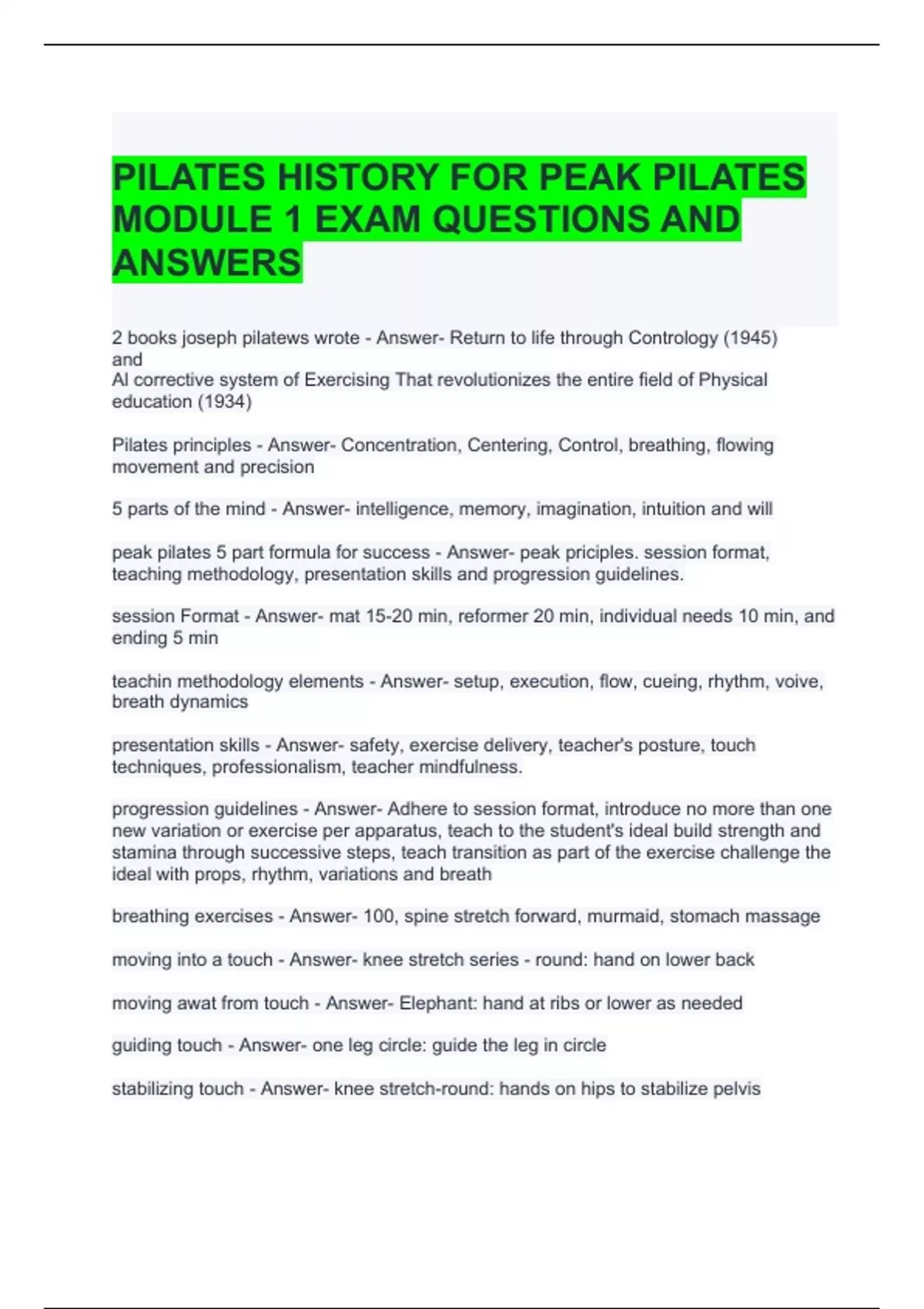 PILATES HISTORY FOR PEAK PILATES MODULE 1 EXAM QUESTIONS AND ANSWERS

2 books joseph pilatews wrote - Answer- Return to life through Contrology (1945) and
Al corrective system of Exercising That revolutionizes the entire field of Physical education (1934)

Pilates principles - Answer- Concentration, Centering, Control, breathing, flowing movement and precision

5 parts of the mind - Answer- intelligence, memory, imagination, intuition and will

peak pilates 5 part formula for success - Answer- peak priciples. session format, teaching methodology, presentation skills and progression guidelines.

session Format - Answer- mat 15-20 min, reformer 20 min, individual needs 10 min, and ending 5 min

teachin methodology elements - Answer- setup, execution, flow, cueing, rhythm, voive, breath dynamics

presentation skills - Answer- safety, exercise delivery, teacher's posture, touch techniques, professionalism, teacher mindfulness.

progression guidelines - Answer- Adhere to session format, introduce no more than one new variation or exercise per apparatus, teach to the student's ideal build strength and stamina through successive steps, teach transition as part of the exercise challenge the ideal with props, rhythm, variations and breath

breathing exercises - Answer- 100, spine stretch forward, murmaid, stomach massage

moving into a touch - Answer- knee stretch series - round: hand on lower back

moving awat from touch - Answer- Elephant: hand at ribs or lower as needed

guiding touch - Answer- one leg circle: guide the leg in circle

stabilizing touch - Answer- knee stretch-round: hands on hips to stabilize pelvis